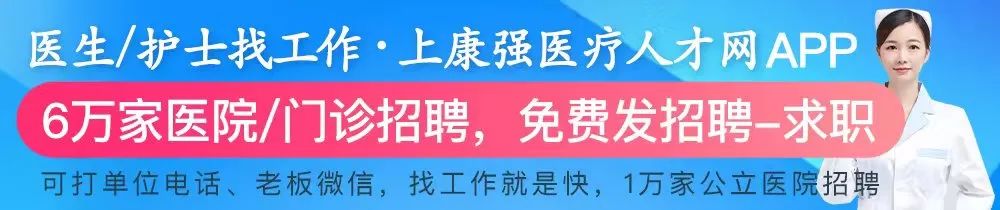 医生/护士找工作·上康强医疗人才网APP

6万家医院/门诊招聘，免费发招聘-求职

可打单位电话、老板微信，找工作就是快，1万家公立医院招聘